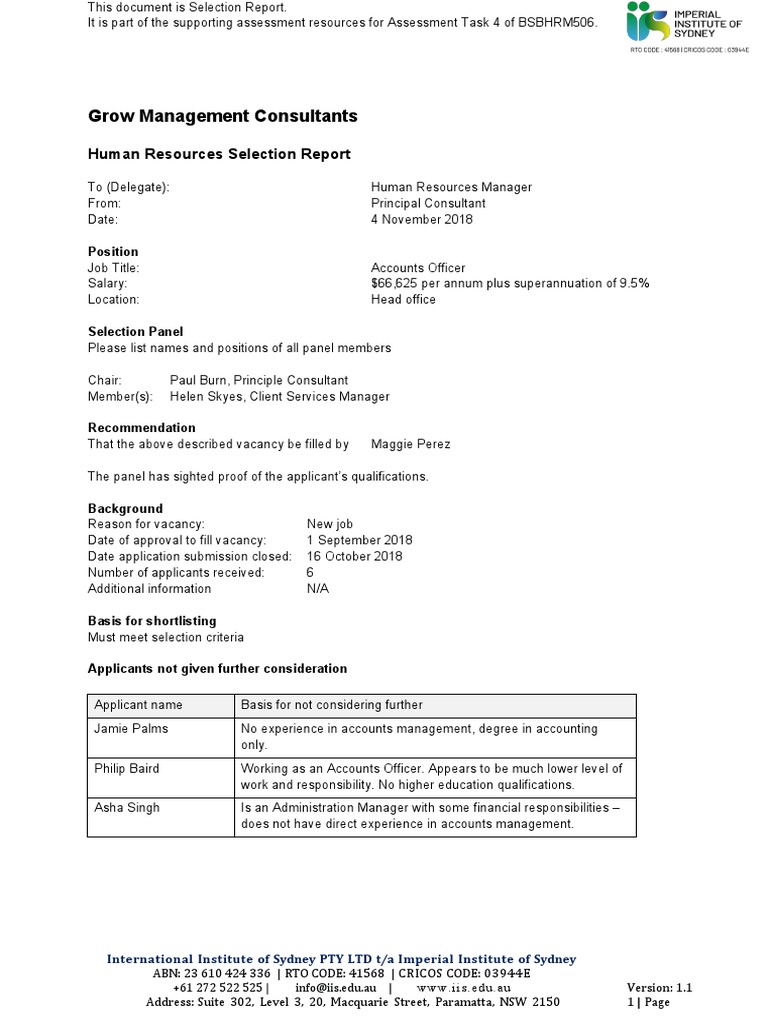 This document is Selection Report.
It is part of the supporting assessment resources for Assessment Task 4 of BSBHRM506.

IMPERIAL INSTITUTE OF SYDNEY
RTO CODE : 41568 | CRICOS CODE : 03944E

Grow Management Consultants

Human Resources Selection Report

To (Delegate): Human Resources Manager
From: Principal Consultant
Date: 4 November 2018

Position
Job Title: Accounts Officer
Salary: $66,625 per annum plus superannuation of 9.5%
Location: Head office

Selection Panel
Please list names and positions of all panel members

Chair: Paul Burn, Principle Consultant
Member(s): Helen Skyes, Client Services Manager

Recommendation
That the above described vacancy be filled by Maggie Perez

The panel has sighted proof of the applicant's qualifications.

Background
Reason for vacancy: New job
Date of approval to fill vacancy: 1 September 2018
Date application submission closed: 16 October 2018
Number of applicants received: 6
Additional information N/A

Basis for shortlisting
Must meet selection criteria

Applicants not given further consideration

| Applicant name | Basis for not considering further |
|---|---|
| Jamie Palms | No experience in accounts management, degree in accounting only. |
| Philip Baird | Working as an Accounts Officer. Appears to be much lower level of work and responsibility. No higher education qualifications. |
| Asha Singh | Is an Administration Manager with some financial responsibilities – does not have direct experience in accounts management. |

International Institute of Sydney PTY LTD t/a Imperial Institute of Sydney
ABN: 23 610 424 336 | RTO CODE: 41568 | CRICOS CODE: 03944E
+61 272 522 525 | info@iis.edu.au | www.iis.edu.au
Address: Suite 302, Level 3, 20, Macquarie Street, Paramatta, NSW 2150
Version: 1.1
1 | Page